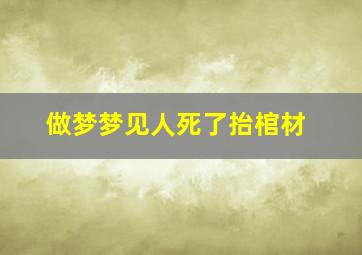 做梦梦见人死了抬棺材